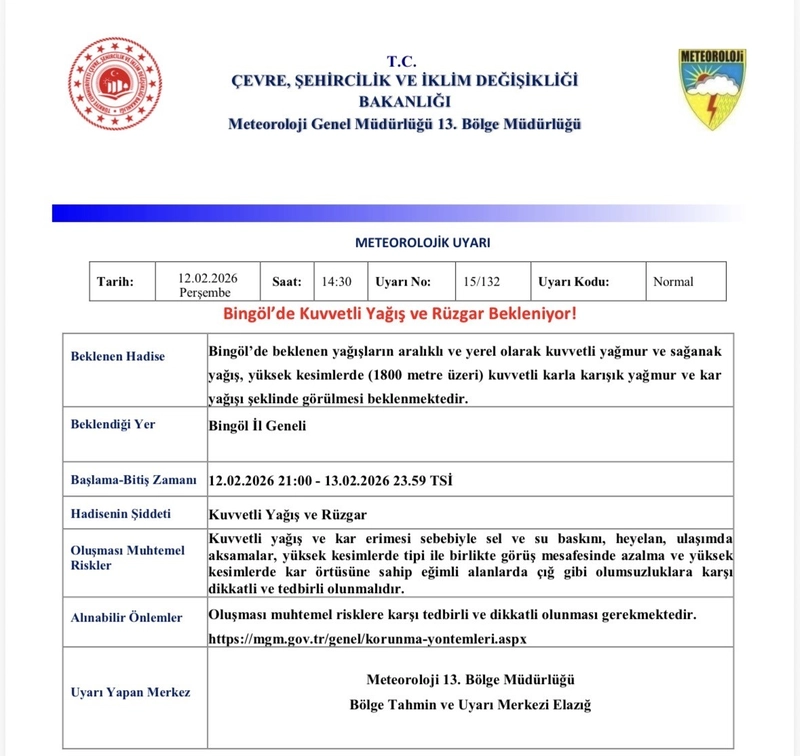 T.C.
ÇEVRE, ŞEHİRCİLİK VE İKLİM DEĞİŞİKLİĞİ BAKANLIĞI
Meteoroloji Genel Müdürlüğü 13. Bölge Müdürlüğü

METEOROLOJİ

METEOROLOJİK UYARI

| Tarih: | 12.02.2026 Perşembe | Saat: | 14:30 | Uyarı No: | 15/132 | Uyarı Kodu: | Normal |
|---|---|---|---|---|---|---|---|

Bingöl'de Kuvvetli Yağış ve Rüzgar Bekleniyor!

| | |
|---|---|
| Beklenen Hadise | Bingöl'de beklenen yağışların aralıklı ve yerel olarak kuvvetli yağmur ve sağanak yağış, yüksek kesimlerde (1800 metre üzeri) kuvvetli karla karışık yağmur ve kar yağışı şeklinde görülmesi beklenmektedir. |
| Beklendiği Yer | Bingöl İl Geneli |
| Başlama-Bitiş Zamanı | 12.02.2026 21:00 - 13.02.2026 23.59 TSİ |
| Hadisenin Şiddeti | Kuvvetli Yağış ve Rüzgar |
| Oluşması Muhtemel Riskler | Kuvvetli yağış ve kar erimesi sebebiyle sel ve su baskını, heyelan, ulaşımda aksamalar, yüksek kesimlerde tipi ile birlikte görüş mesafesinde azalma ve yüksek kesimlerde kar örtüsüne sahip eğimli alanlarda çığ gibi olumsuzluklara karşı dikkatli ve tedbirli olunmalıdır. |
| Alınabilir Önlemler | Oluşması muhtemel risklere karşı tedbirli ve dikkatli olunması gerekmektedir. https://mgm.gov.tr/genel/korunma-yontemleri.aspx |
| Uyarı Yapan Merkez | Meteoroloji 13. Bölge Müdürlüğü Bölge Tahmin ve Uyarı Merkezi Elazığ |